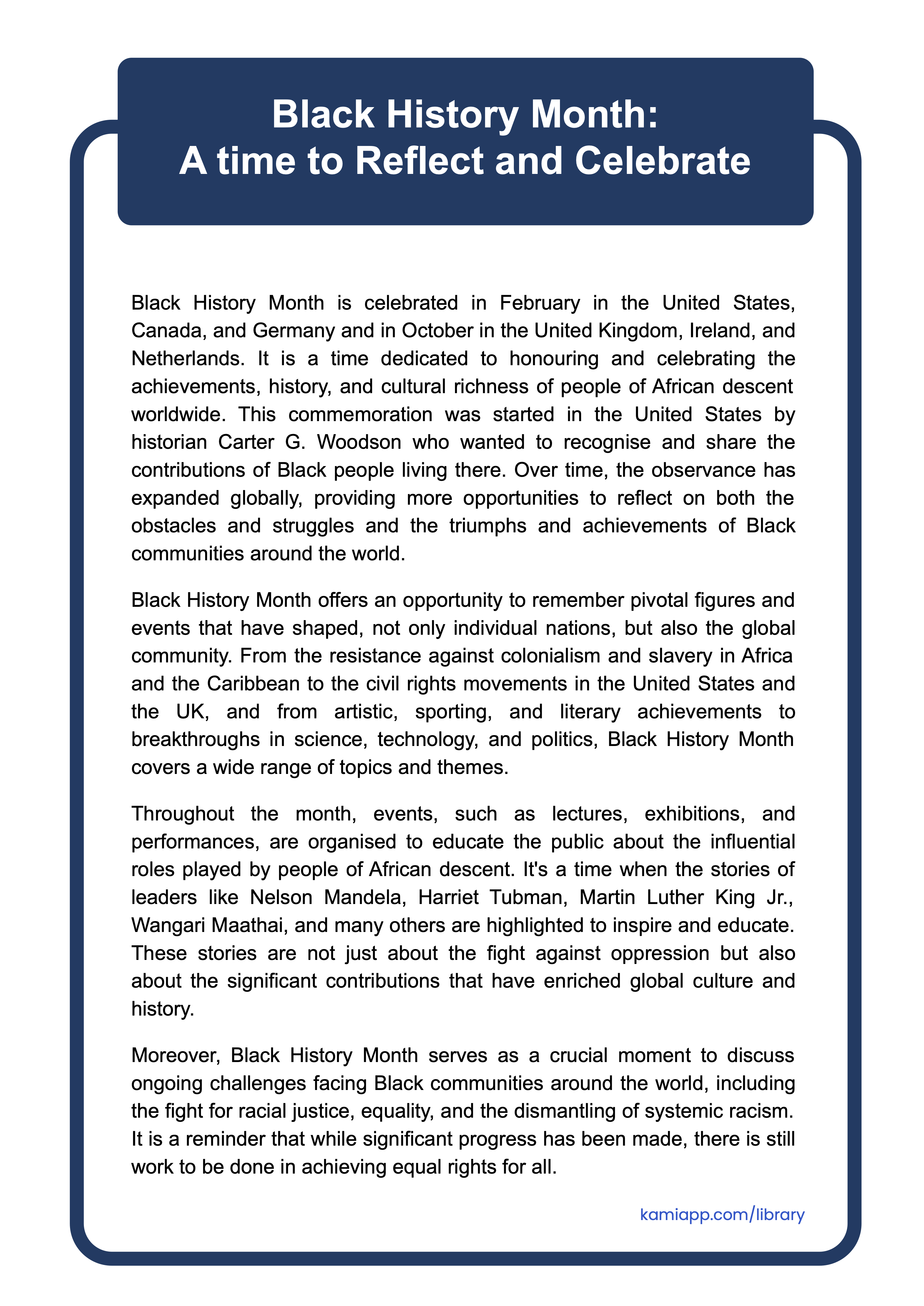 Black History Month:
A time to Reflect and Celebrate

Black History Month is celebrated in February in the United States, Canada, and Germany and in October in the United Kingdom, Ireland, and Netherlands. It is a time dedicated to honouring and celebrating the achievements, history, and cultural richness of people of African descent worldwide. This commemoration was started in the United States by historian Carter G. Woodson who wanted to recognise and share the contributions of Black people living there. Over time, the observance has expanded globally, providing more opportunities to reflect on both the obstacles and struggles and the triumphs and achievements of Black communities around the world.

Black History Month offers an opportunity to remember pivotal figures and events that have shaped, not only individual nations, but also the global community. From the resistance against colonialism and slavery in Africa and the Caribbean to the civil rights movements in the United States and the UK, and from artistic, sporting, and literary achievements to breakthroughs in science, technology, and politics, Black History Month covers a wide range of topics and themes.

Throughout the month, events, such as lectures, exhibitions, and performances, are organised to educate the public about the influential roles played by people of African descent. It's a time when the stories of leaders like Nelson Mandela, Harriet Tubman, Martin Luther King Jr., Wangari Maathai, and many others are highlighted to inspire and educate. These stories are not just about the fight against oppression but also about the significant contributions that have enriched global culture and history.

Moreover, Black History Month serves as a crucial moment to discuss ongoing challenges facing Black communities around the world, including the fight for racial justice, equality, and the dismantling of systemic racism. It is a reminder that while significant progress has been made, there is still work to be done in achieving equal rights for all.

kamiapp.com/library